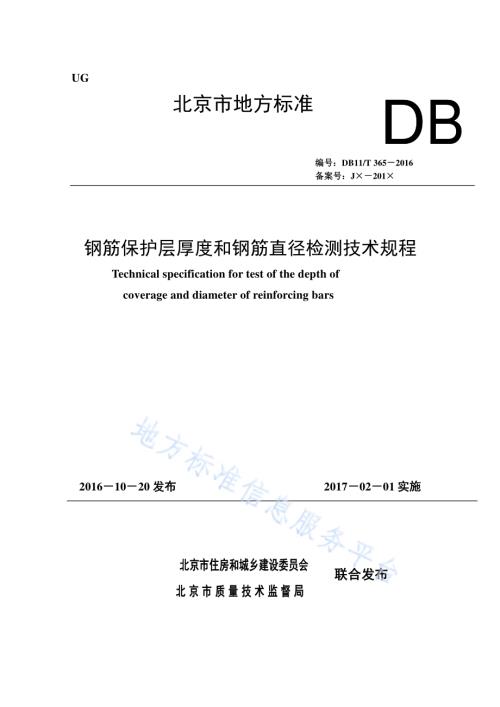 UG

北京市地方标准

DB

编号：DB11/T 365－2016
备案号：J×－201×

钢筋保护层厚度和钢筋直径检测技术规程

Technical specification for test of the depth of coverage and diameter of reinforcing bars

地方标准信息服务平台

2016－10－20 发布

2017－02－01 实施

北京市住房和城乡建设委员会
北京市质量技术监督局

联合发布